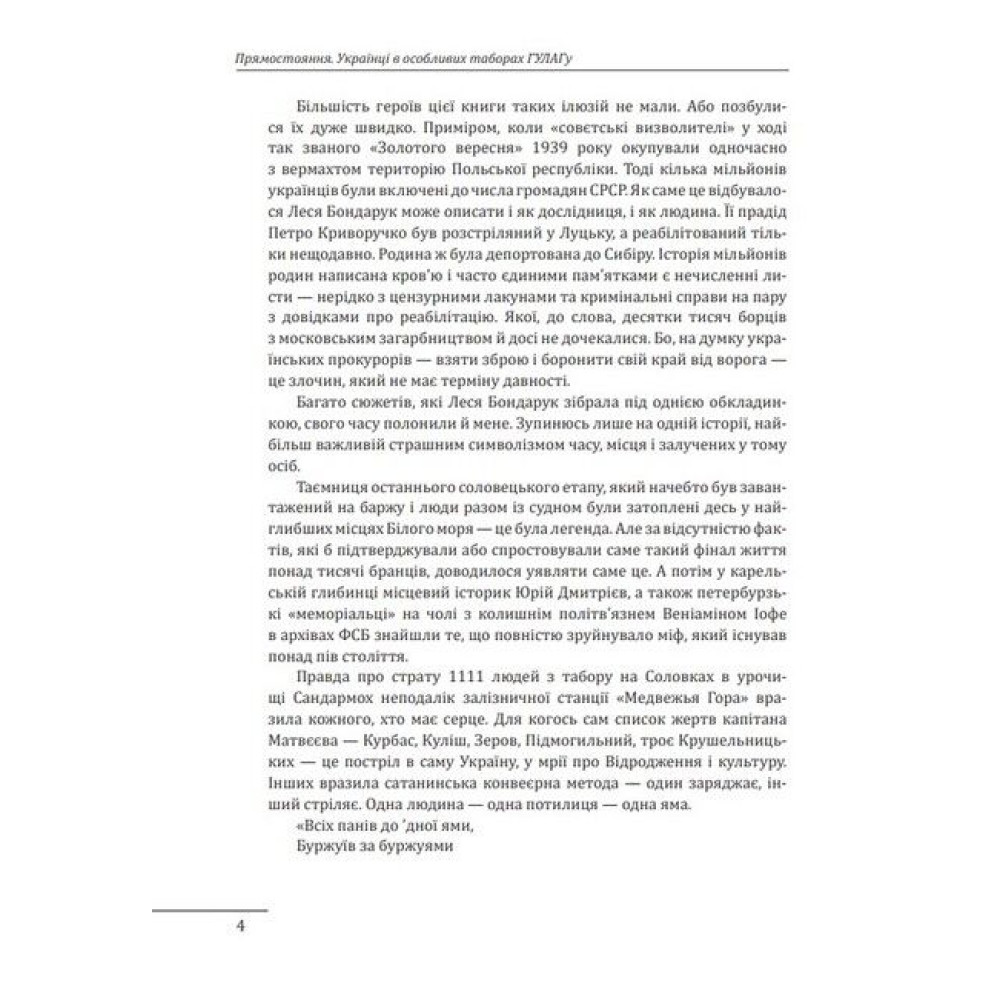 Прямостояння. Українці в особливих таборах ГУЛАГу

Більшість героїв цієї книги таких ілюзій не мали. Або позбулися їх дуже швидко. Приміром, коли «совєтські визволителі» у ході так званого «Золотого вересня» 1939 року окупували одночасно з вермахтом територію Польської республіки. Тоді кілька мільйонів українців були включені до числа громадян СРСР. Як саме це відбувалося Леся Бондарук може описати і як дослідниця, і як людина. Її прадід Петро Криворучко був розстріляний у Луцьку, а реабілітований тільки нещодавно. Родина ж була депортована до Сибіру. Історія мільйонів родин написана кров'ю і часто єдиними пам'ятками є нечисленні листи — нерідко з цензурними лакунами та кримінальні справи на пару з довідками про реабілітацію. Якої, до слова, десятки тисяч борців з московським загарбництвом й досі не дочекалися. Бо, на думку українських прокурорів — взяти зброю і боронити свій край від ворога — це злочин, який не має терміну давності.

Багато сюжетів, які Леся Бондарук зібрала під однією обкладинкою, свого часу полонили й мене. Зупинюсь лише на одній історії, найбільш важливій страшним символізмом часу, місця і залучених у тому осіб.

Таємниця останнього соловецького етапу, який начебто був завантажений на баржу і люди разом із судном були затоплені десь у найглибших місцях Білого моря — це була легенда. Але за відсутністю фактів, які б підтверджували або спростовували саме такий фінал життя понад тисячі бранців, доводилося уявляти саме це. А потім у карельській глибинці місцевий історик Юрій Дмитрієв, а також петербурзькі «меморіальці» на чолі з колишнім політв'язнем Веніаміном Іофе в архівах ФСБ знайшли те, що повністю зруйнувало міф, який існував понад пів століття.

Правда про страту 1111 людей з табору на Соловках в урочищі Сандармох неподалік залізничної станції «Медвежья Гора» вразила кожного, хто має серце. Для когось сам список жертв капітана Матвєєва — Курбас, Куліш, Зеров, Підмогильний, троє Крушельницьких — це постріл в саму Україну, у мрії про Відродження і культуру. Інших вразила сатанинська конвеєрна метода — один заряджає, інший стріляє. Одна людина — одна потилиця — одна яма.

«Всіх панів до 'дної ями,
Буржуїв за буржуями

4